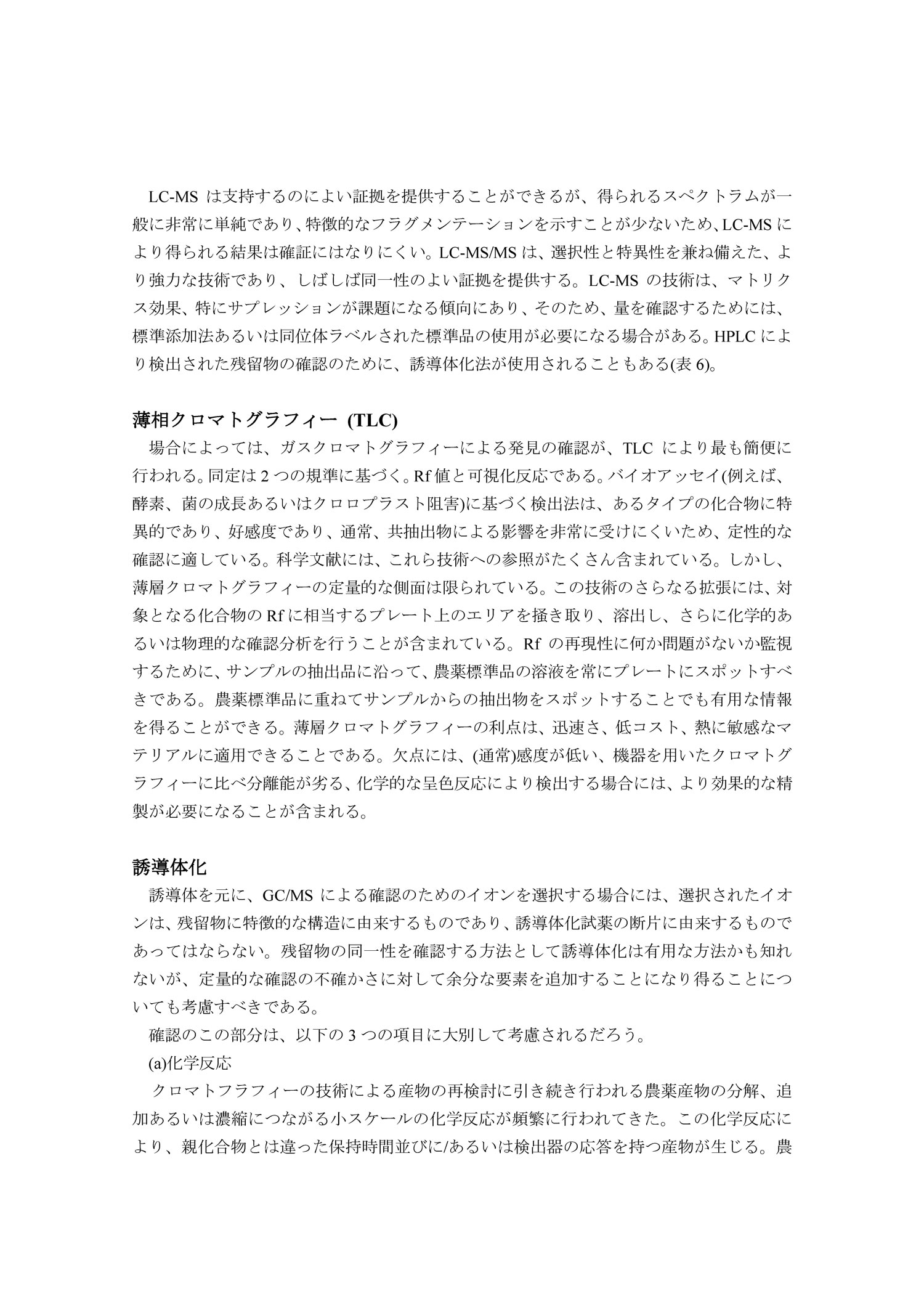 LC-MS は支持するのによい証拠を提供することができるが、得られるスペクトラムが一般に非常に単純であり、特徴的なフラグメンテーションを示すことが少ないため、LC-MS により得られる結果は確証にはなりにくい。LC-MS/MS は、選択性と特異性を兼ね備えた、より強力な技術であり、しばしば同一性のよい証拠を提供する。LC-MS の技術は、マトリクス効果、特にサプレッションが課題になる傾向にあり、そのため、量を確認するためには、標準添加法あるいは同位体ラベルされた標準品の使用が必要になる場合がある。HPLC により検出された残留物の確認のために、誘導体化法が使用されることもある(表 6)。

薄相クロマトグラフィー (TLC)

場合によっては、ガスクロマトグラフィーによる発見の確認が、TLC により最も簡便に行われる。同定は 2 つの規準に基づく。Rf 値と可視化反応である。バイオアッセイ(例えば、酵素、菌の成長あるいはクロロプラスト阻害)に基づく検出法は、あるタイプの化合物に特異的であり、好感度であり、通常、共抽出物による影響を非常に受けにくいため、定性的な確認に適している。科学文献には、これら技術への参照がたくさん含まれている。しかし、薄層クロマトグラフィーの定量的な側面は限られている。この技術のさらなる拡張には、対象となる化合物の Rf に相当するプレート上のエリアを掻き取り、溶出し、さらに化学的あるいは物理的な確認分析を行うことが含まれている。Rf の再現性に何か問題がないか監視するために、サンプルの抽出品に沿って、農薬標準品の溶液を常にプレートにスポットすべきである。農薬標準品に重ねてサンプルからの抽出物をスポットすることでも有用な情報を得ることができる。薄層クロマトグラフィーの利点は、迅速さ、低コスト、熱に敏感なマテリアルに適用できることである。欠点には、(通常)感度が低い、機器を用いたクロマトグラフィーに比べ分離能が劣る、化学的な呈色反応により検出する場合には、より効果的な精製が必要になることが含まれる。

誘導体化

誘導体を元に、GC/MS による確認のためのイオンを選択する場合には、選択されたイオンは、残留物に特徴的な構造に由来するものであり、誘導体化試薬の断片に由来するものであってはならない。残留物の同一性を確認する方法として誘導体化は有用な方法かも知れないが、定量的な確認の不確かさに対して余分な要素を追加することになり得ることについても考慮すべきである。

確認のこの部分は、以下の 3 つの項目に大別して考慮されるだろう。

(a)化学反応

クロマトフラフィーの技術による産物の再検討に引き続き行われる農薬産物の分解、追加あるいは濃縮につながる小スケールの化学反応が頻繁に行われてきた。この化学反応により、親化合物とは違った保持時間並びに/あるいは検出器の応答を持つ産物が生じる。農